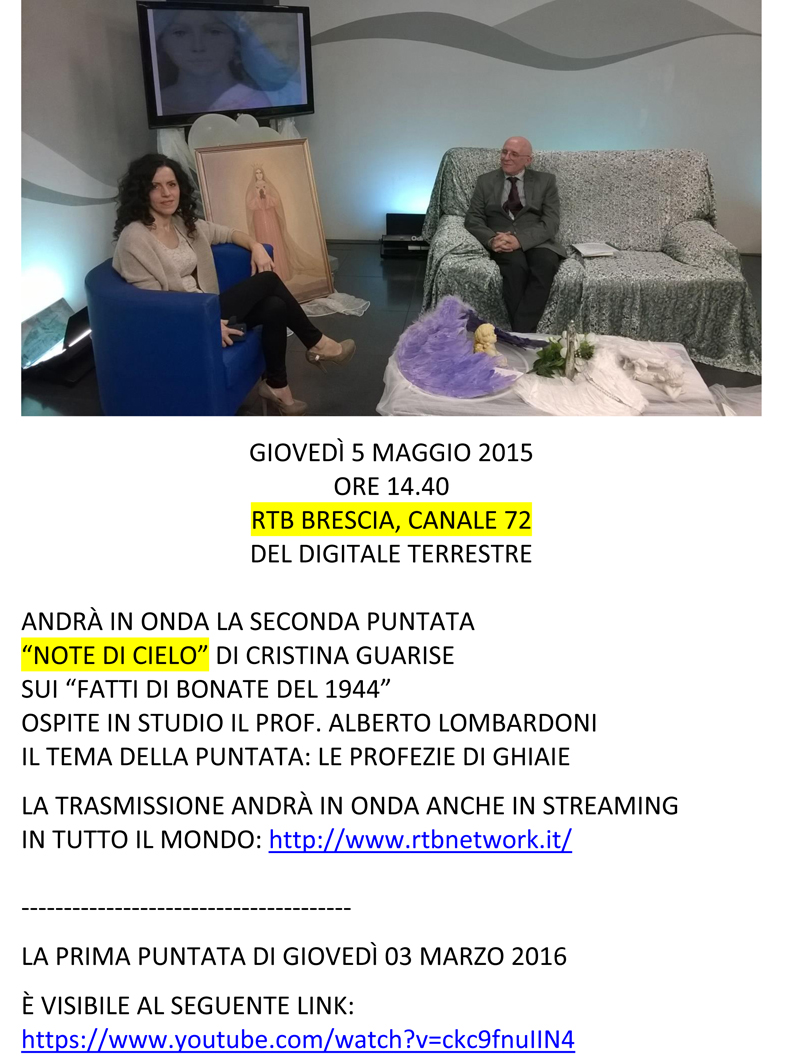 GIOVEDÌ 5 MAGGIO 2015
ORE 14.40
RTB BRESCIA, CANALE 72
DEL DIGITALE TERRESTRE

ANDRÀ IN ONDA LA SECONDA PUNTATA
"NOTE DI CIELO" DI CRISTINA GUARISE
SUI "FATTI DI BONATE DEL 1944"
OSPITE IN STUDIO IL PROF. ALBERTO LOMBARDONI
IL TEMA DELLA PUNTATA: LE PROFEZIE DI GHIAIE

LA TRASMISSIONE ANDRÀ IN ONDA ANCHE IN STREAMING IN TUTTO IL MONDO: http://www.rtbnetwork.it/

---------------------------------------

LA PRIMA PUNTATA DI GIOVEDÌ 03 MARZO 2016

È VISIBILE AL SEGUENTE LINK:
https://www.youtube.com/watch?v=ckc9fnuIIN4